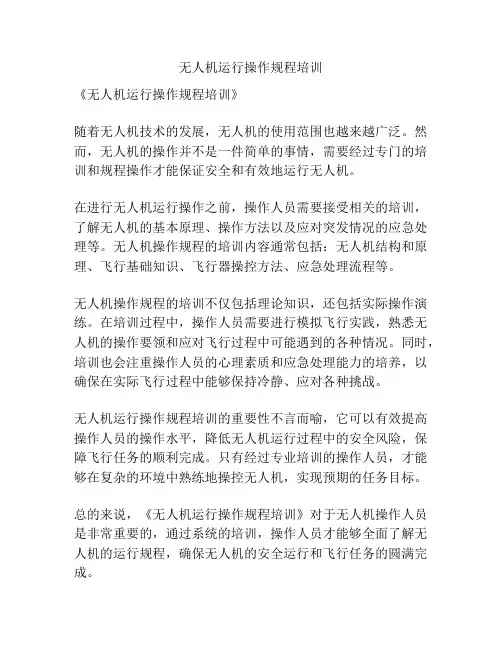 无人机运行操作规程培训

《无人机运行操作规程培训》

随着无人机技术的发展，无人机的使用范围也越来越广泛。然而，无人机的操作并不是一件简单的事情，需要经过专门的培训和规程操作才能保证安全和有效地运行无人机。

在进行无人机运行操作之前，操作人员需要接受相关的培训，了解无人机的基本原理、操作方法以及应对突发情况的应急处理等。无人机操作规程的培训内容通常包括：无人机结构和原理、飞行基础知识、飞行器操控方法、应急处理流程等。

无人机操作规程的培训不仅包括理论知识，还包括实际操作演练。在培训过程中，操作人员需要进行模拟飞行实践，熟悉无人机的操作要领和应对飞行过程中可能遇到的各种情况。同时，培训也会注重操作人员的心理素质和应急处理能力的培养，以确保在实际飞行过程中能够保持冷静、应对各种挑战。

无人机运行操作规程培训的重要性不言而喻，它可以有效提高操作人员的操作水平，降低无人机运行过程中的安全风险，保障飞行任务的顺利完成。只有经过专业培训的操作人员，才能够在复杂的环境中熟练地操控无人机，实现预期的任务目标。

总的来说，《无人机运行操作规程培训》对于无人机操作人员是非常重要的，通过系统的培训，操作人员才能够全面了解无人机的运行规程，确保无人机的安全运行和飞行任务的圆满完成。